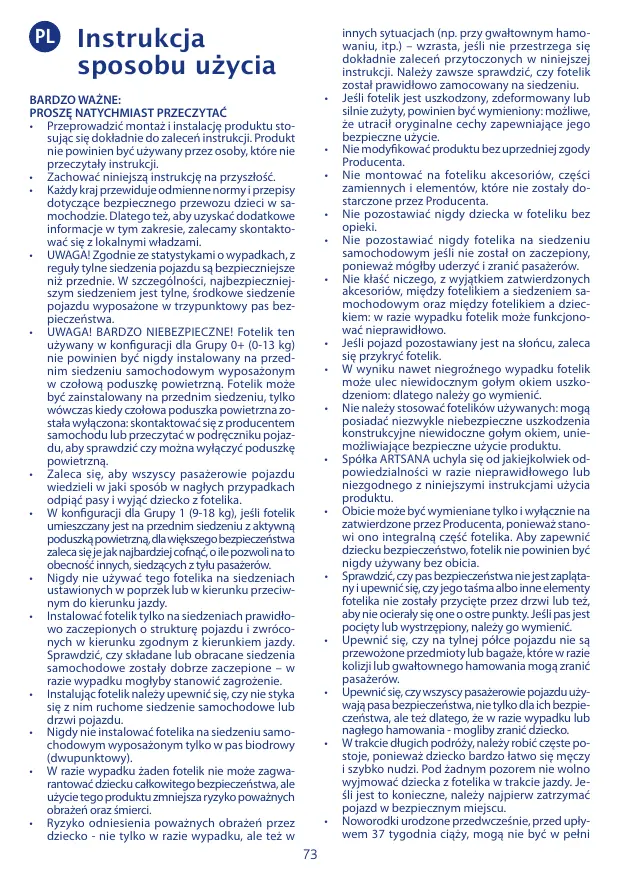 PL Instrukcja sposobu użycia

BARDZO WAŻNE:
PROSZĘ NATYCHMIAST PRZECZYTAĆ

• Przeprowadzić montaż i instalację produktu stosując się dokładnie do zaleceń instrukcji. Produkt nie powinien być używany przez osoby, które nie przeczytały instrukcji.
• Zachować niniejszą instrukcję na przyszłość.
• Każdy kraj przewiduje odmienne normy i przepisy dotyczące bezpiecznego przewozu dzieci w samochodzie. Dlatego też, aby uzyskać dodatkowe informacje w tym zakresie, zalecamy skontaktować się z lokalnymi władzami.
• UWAGA! Zgodnie ze statystykami o wypadkach, z reguły tylne siedzenia pojazdu są bezpieczniejsze niż przednie. W szczególności, najbezpieczniejszym siedzeniem jest tylne, środkowe siedzenie pojazdu wyposażone w trzypunktowy pas bezpieczeństwa.
• UWAGA! BARDZO NIEBEZPIECZNE! Fotelik ten używany w konfiguracji dla Grupy 0+ (0-13 kg) nie powinien być nigdy instalowany na przednim siedzeniu samochodowym wyposażonym w czołową poduszkę powietrzną. Fotelik może być zainstalowany na przednim siedzeniu, tylko wówczas kiedy czołowa poduszka powietrzna została wyłączona: skontaktować się z producentem samochodu lub przeczytać w podręczniku pojazdu, aby sprawdzić czy można wyłączyć poduszkę powietrzną.
• Zaleca się, aby wszyscy pasażerowie pojazdu wiedzieli w jaki sposób w nagłych przypadkach odpiąć pasy i wyjąć dziecko z fotelika.
• W konfiguracji dla Grupy 1 (9-18 kg), jeśli fotelik umieszczany jest na przednim siedzeniu z aktywną poduszką powietrzną, dla większego bezpieczeństwa zaleca się je jak najbardziej cofnąć, o ile pozwoli na to obecność innych, siedzących z tyłu pasażerów.
• Nigdy nie używać tego fotelika na siedzeniach ustawionych w poprzek lub w kierunku przeciwnym do kierunku jazdy.
• Instalować fotelik tylko na siedzeniach prawidłowo zaczepionych o strukturę pojazdu i zwróconych w kierunku zgodnym z kierunkiem jazdy. Sprawdzić, czy składane lub obracane siedzenia samochodowe zostały dobrze zaczepione – w razie wypadku mogłyby stanowić zagrożenie.
• Instalując fotelik należy upewnić się, czy nie styka się z nim ruchome siedzenie samochodowe lub drzwi pojazdu.
• Nigdy nie instalować fotelika na siedzeniu samochodowym wyposażonym tylko w pas biodrowy (dwupunktowy).
• W razie wypadku żaden fotelik nie może zagwarantować dziecku całkowitego bezpieczeństwa, ale użycie tego produktu zmniejsza ryzyko poważnych obrażeń oraz śmierci.
• Ryzyko odniesienia poważnych obrażeń przez dziecko - nie tylko w razie wypadku, ale też w innych sytuacjach (np. przy gwałtownym hamowaniu, itp.) – wzrasta, jeśli nie przestrzega się dokładnie zaleceń przytoczonych w niniejszej instrukcji. Należy zawsze sprawdzić, czy fotelik został prawidłowo zamocowany na siedzeniu.
• Jeśli fotelik jest uszkodzony, zdeformowany lub silnie zużyty, powinien być wymieniony: możliwe, że utracił oryginalne cechy zapewniające jego bezpieczne użycie.
• Nie modyfikować produktu bez uprzedniej zgody Producenta.
• Nie montować na foteliku akcesoriów, części zamiennych i elementów, które nie zostały dostarczone przez Producenta.
• Nie pozostawiać nigdy dziecka w foteliku bez opieki.
• Nie pozostawiać nigdy fotelika na siedzeniu samochodowym jeśli nie został on zaczepiony, ponieważ mógłby uderzyć i zranić pasażerów.
• Nie kłaść niczego, z wyjątkiem zatwierdzonych akcesoriów, między fotelikiem a siedzeniem samochodowym oraz między fotelikiem a dzieckiem: w razie wypadku fotelik może funkcjonować nieprawidłowo.
• Jeśli pojazd pozostawiany jest na słońcu, zaleca się przykryć fotelik.
• W wyniku nawet niegroźnego wypadku fotelik może ulec niewidocznym gołym okiem uszkodzeniom: dlatego należy go wymienić.
• Nie należy stosować fotelików używanych: mogą posiadać niezwykle niebezpieczne uszkodzenia konstrukcyjne niewidoczne gołym okiem, uniemożliwiające bezpieczne użycie produktu.
• Spółka ARTSANA uchyla się od jakiejkolwiek odpowiedzialności w razie nieprawidłowego lub niezgodnego z niniejszymi instrukcjami użycia produktu.
• Obicie może być wymieniane tylko i wyłącznie na zatwierdzone przez Producenta, ponieważ stanowi ono integralną część fotelika. Aby zapewnić dziecku bezpieczeństwo, fotelik nie powinien być nigdy używany bez obicia.
• Sprawdzić, czy pas bezpieczeństwa nie jest zaplątany i upewnić się, czy jego taśma albo inne elementy fotelika nie zostały przycięte przez drzwi lub też, aby nie ocierały się one o ostre punkty. Jeśli pas jest pocięty lub wystrzępiony, należy go wymienić.
• Upewnić się, czy na tylnej półce pojazdu nie są przewożone przedmioty lub bagaże, które w razie kolizji lub gwałtownego hamowania mogą zranić pasażerów.
• Upewnić się, czy wszyscy pasażerowie pojazdu używają pasa bezpieczeństwa, nie tylko dla ich bezpieczeństwa, ale też dlatego, że w razie wypadku lub nagłego hamowania - mogliby zranić dziecko.
• W trakcie długich podróży, należy robić częste postoje, ponieważ dziecko bardzo łatwo się męczy i szybko nudzi. Pod żadnym pozorem nie wolno wyjmować dziecka z fotelika w trakcie jazdy. Jeśli jest to konieczne, należy najpierw zatrzymać pojazd w bezpiecznym miejscu.
• Noworodki urodzone przedwcześnie, przed upływem 37 tygodnia ciąży, mogą nie być w pełni

73